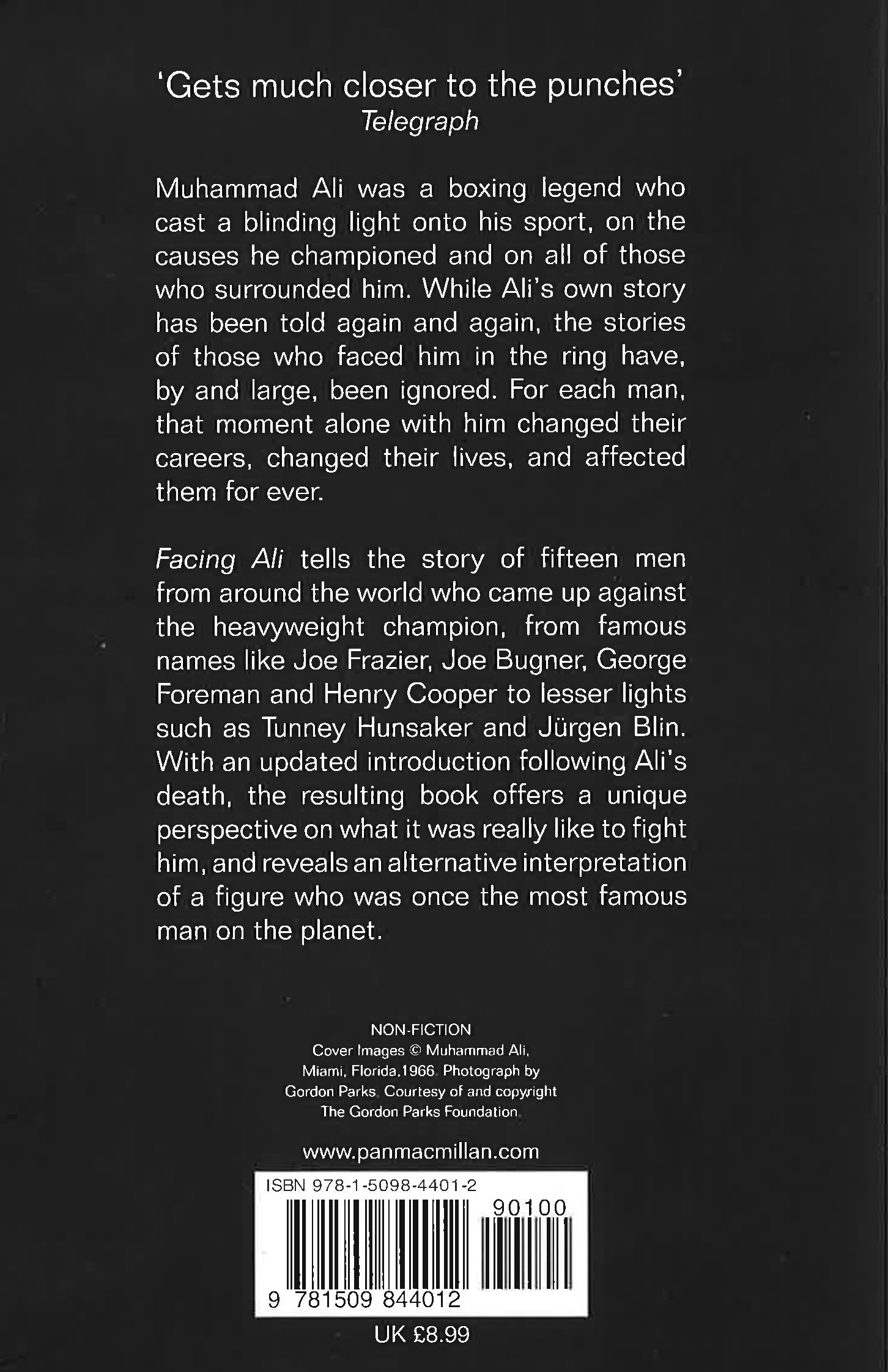 'Gets much closer to the punches'
Telegraph

Muhammad Ali was a boxing legend who cast a blinding light onto his sport, on the causes he championed and on all of those who surrounded him. While Ali's own story has been told again and again, the stories of those who faced him in the ring have, by and large, been ignored. For each man, that moment alone with him changed their careers, changed their lives, and affected them for ever.

Facing Ali tells the story of fifteen men from around the world who came up against the heavyweight champion, from famous names like Joe Frazier, Joe Bugner, George Foreman and Henry Cooper to lesser lights such as Tunney Hunsaker and Jürgen Blin. With an updated introduction following Ali's death, the resulting book offers a unique perspective on what it was really like to fight him, and reveals an alternative interpretation of a figure who was once the most famous man on the planet.

NON-FICTION
Cover Images © Muhammad Ali, Miami, Florida,1966. Photograph by Gordon Parks. Courtesy of and copyright The Gordon Parks Foundation.

www.panmacmillan.com

ISBN 978-1-5098-4401-2
90100
9 781509 844012

UK £8.99